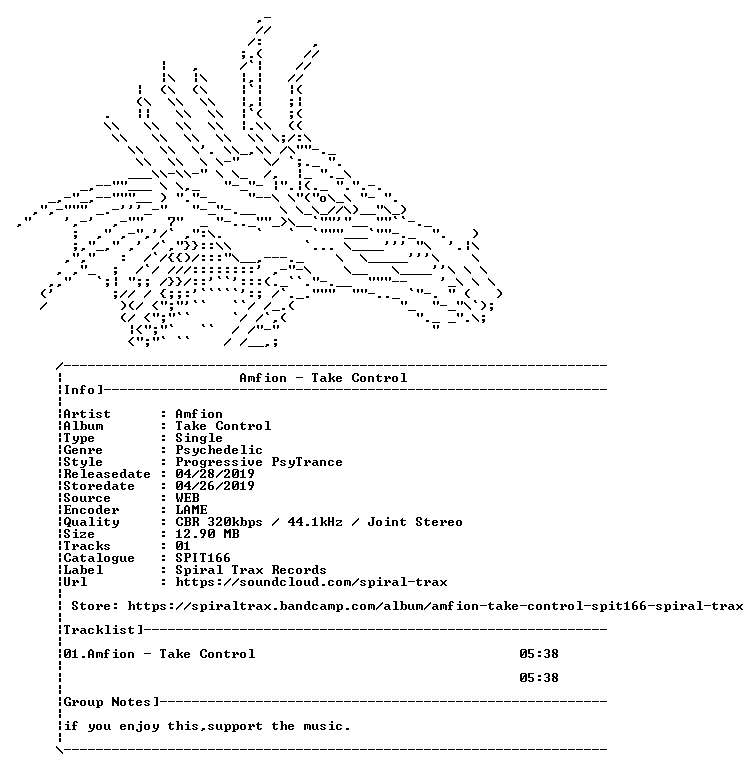 Amfion - Take Control

Info]

Artist : Amfion
Album : Take Control
Type : Single
Genre : Psychedelic
Style : Progressive PsyTrance
Releasedate : 04/28/2019
Storedate : 04/26/2019
Source : WEB
Encoder : LAME
Quality : CBR 320kbps / 44.1kHz / Joint Stereo
Size : 12.90 MB
Tracks : 01
Catalogue : SPIT166
Label : Spiral Trax Records
Url : https://soundcloud.com/spiral-trax

Store: https://spiraltrax.bandcamp.com/album/amfion-take-control-spit166-spiral-trax

Tracklist]

01.Amfion - Take Control 05:38

05:38

Group Notes]

if you enjoy this,support the music.